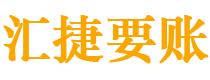 汇捷要账